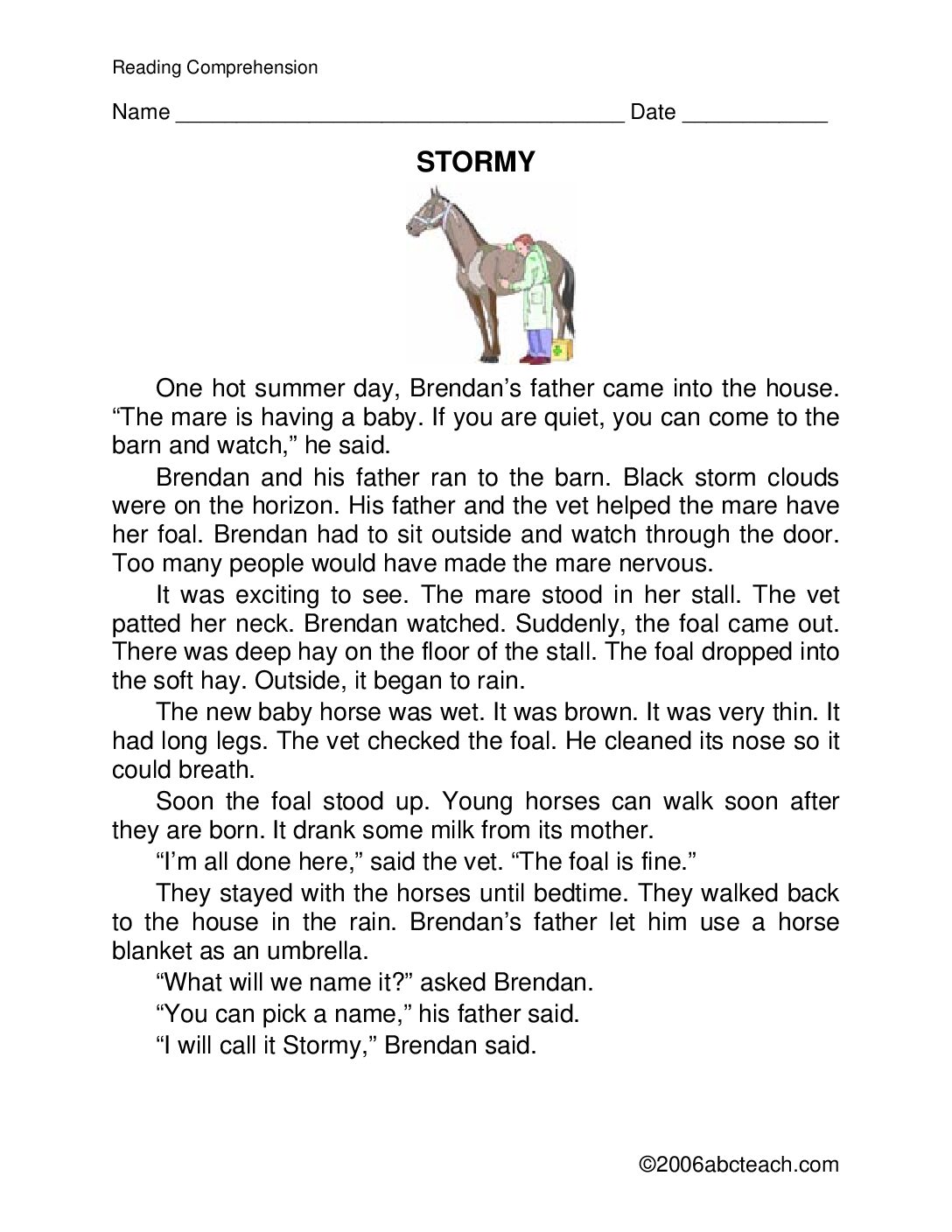 Reading Comprehension

Name ____ Date ____

STORMY

One hot summer day, Brendan's father came into the house. "The mare is having a baby. If you are quiet, you can come to the barn and watch," he said.

Brendan and his father ran to the barn. Black storm clouds were on the horizon. His father and the vet helped the mare have her foal. Brendan had to sit outside and watch through the door. Too many people would have made the mare nervous.

It was exciting to see. The mare stood in her stall. The vet patted her neck. Brendan watched. Suddenly, the foal came out. There was deep hay on the floor of the stall. The foal dropped into the soft hay. Outside, it began to rain.

The new baby horse was wet. It was brown. It was very thin. It had long legs. The vet checked the foal. He cleaned its nose so it could breath.

Soon the foal stood up. Young horses can walk soon after they are born. It drank some milk from its mother.

"I'm all done here," said the vet. "The foal is fine."

They stayed with the horses until bedtime. They walked back to the house in the rain. Brendan's father let him use a horse blanket as an umbrella.

"What will we name it?" asked Brendan.

"You can pick a name," his father said.

"I will call it Stormy," Brendan said.

©2006abcteach.com